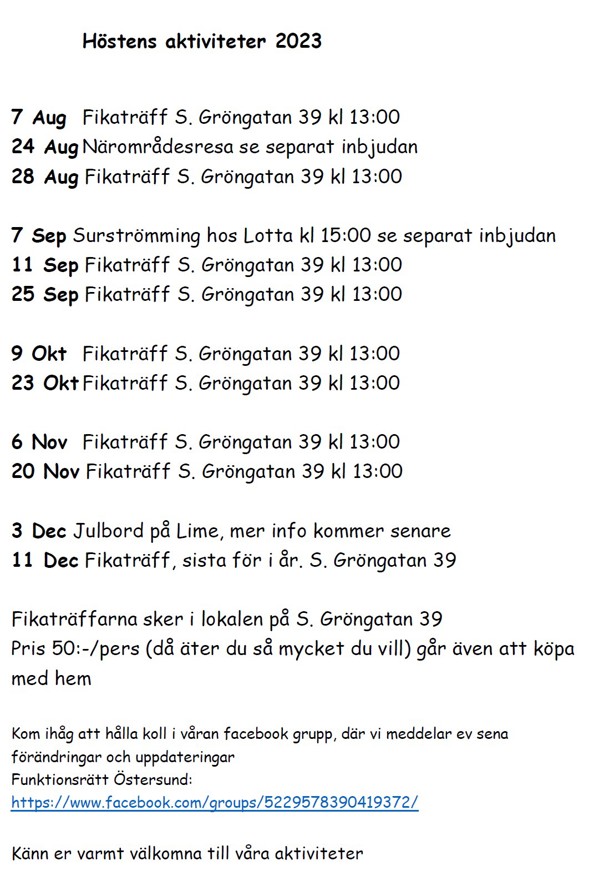 Höstens aktiviteter 2023

7 Aug Fikaträff S. Gröngatan 39 kl 13:00
24 Aug Närområdesresa se separat inbjudan
28 Aug Fikaträff S. Gröngatan 39 kl 13:00

7 Sep Surströmming hos Lotta kl 15:00 se separat inbjudan
11 Sep Fikaträff S. Gröngatan 39 kl 13:00
25 Sep Fikaträff S. Gröngatan 39 kl 13:00

9 Okt Fikaträff S. Gröngatan 39 kl 13:00
23 Okt Fikaträff S. Gröngatan 39 kl 13:00

6 Nov Fikaträff S. Gröngatan 39 kl 13:00
20 Nov Fikaträff S. Gröngatan 39 kl 13:00

3 Dec Julbord på Lime, mer info kommer senare
11 Dec Fikaträff, sista för i år. S. Gröngatan 39

Fikaträffarna sker i lokalen på S. Gröngatan 39
Pris 50:-/pers (då äter du så mycket du vill) går även att köpa med hem

Kom ihåg att hålla koll i våran facebook grupp, där vi meddelar ev sena förändringar och uppdateringar
Funktionsrätt Östersund:
https://www.facebook.com/groups/5229578390419372/

Känn er varmt välkomna till våra aktiviteter